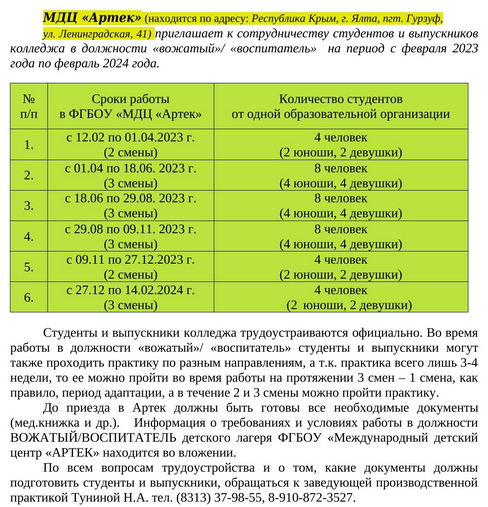 МДЦ «Артек» (находится по адресу: Республика Крым, г. Ялта, пгт. Гурзуф, ул. Ленинградская, 41) приглашает к сотрудничеству студентов и выпускников колледжа в должности «вожатый»/ «воспитатель» на период с февраля 2023 года по февраль 2024 года.

| № п/п | Сроки работы в ФГБОУ «МДЦ «Артек» | Количество студентов от одной образовательной организации |
|---|---|---|
| 1. | с 12.02 по 01.04.2023 г. (2 смены) | 4 человек (2 юноши, 2 девушки) |
| 2. | с 01.04 по 18.06. 2023 г. (3 смены) | 8 человек (4 юноши, 4 девушки) |
| 3. | с 18.06 по 29.08. 2023 г. (3 смены) | 8 человек (4 юноши, 4 девушки) |
| 4. | с 29.08 по 09.11. 2023 г. (3 смены) | 8 человек (4 юноши, 4 девушки) |
| 5. | с 09.11 по 27.12.2023 г. (2 смены) | 4 человек (2 юноши, 2 девушки) |
| 6. | с 27.12 по 14.02.2024 г. (3 смены) | 4 человек (2 юноши, 2 девушки) |

Студенты и выпускники колледжа трудоустраиваются официально. Во время работы в должности «вожатый»/ «воспитатель» студенты и выпускники могут также проходить практику по разным направлениям, а т.к. практика всего лишь 3-4 недели, то ее можно пройти во время работы на протяжении 3 смен – 1 смена, как правило, период адаптации, а в течение 2 и 3 смены можно пройти практику.

До приезда в Артек должны быть готовы все необходимые документы (мед.книжка и др.). Информация о требованиях и условиях работы в должности ВОЖАТЫЙ/ВОСПИТАТЕЛЬ детского лагеря ФГБОУ «Международный детский центр «АРТЕК» находится во вложении.

По всем вопросам трудоустройства и о том, какие документы должны подготовить студенты и выпускники, обращаться к заведующей производственной практикой Туниной Н.А. тел. (8313) 37-98-55, 8-910-872-3527.